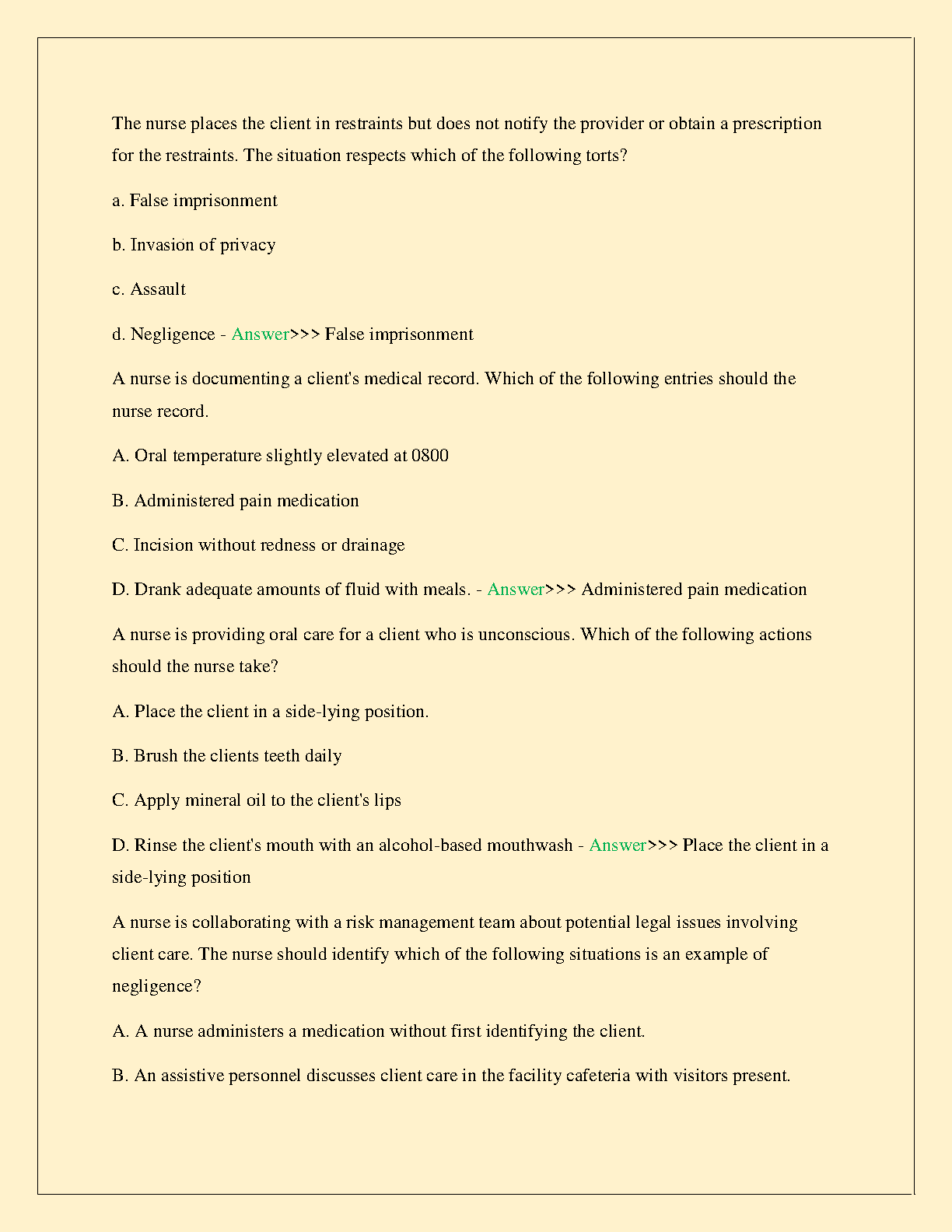 The nurse places the client in restraints but does not notify the provider or obtain a prescription for the restraints. The situation respects which of the following torts?

a. False imprisonment

b. Invasion of privacy

c. Assault

d. Negligence - Answer>>> False imprisonment

A nurse is documenting a client's medical record. Which of the following entries should the nurse record.

A. Oral temperature slightly elevated at 0800

B. Administered pain medication

C. Incision without redness or drainage

D. Drank adequate amounts of fluid with meals. - Answer>>> Administered pain medication

A nurse is providing oral care for a client who is unconscious. Which of the following actions should the nurse take?

A. Place the client in a side-lying position.

B. Brush the clients teeth daily

C. Apply mineral oil to the client's lips

D. Rinse the client's mouth with an alcohol-based mouthwash - Answer>>> Place the client in a side-lying position

A nurse is collaborating with a risk management team about potential legal issues involving client care. The nurse should identify which of the following situations is an example of negligence?

A. A nurse administers a medication without first identifying the client.

B. An assistive personnel discusses client care in the facility cafeteria with visitors present.